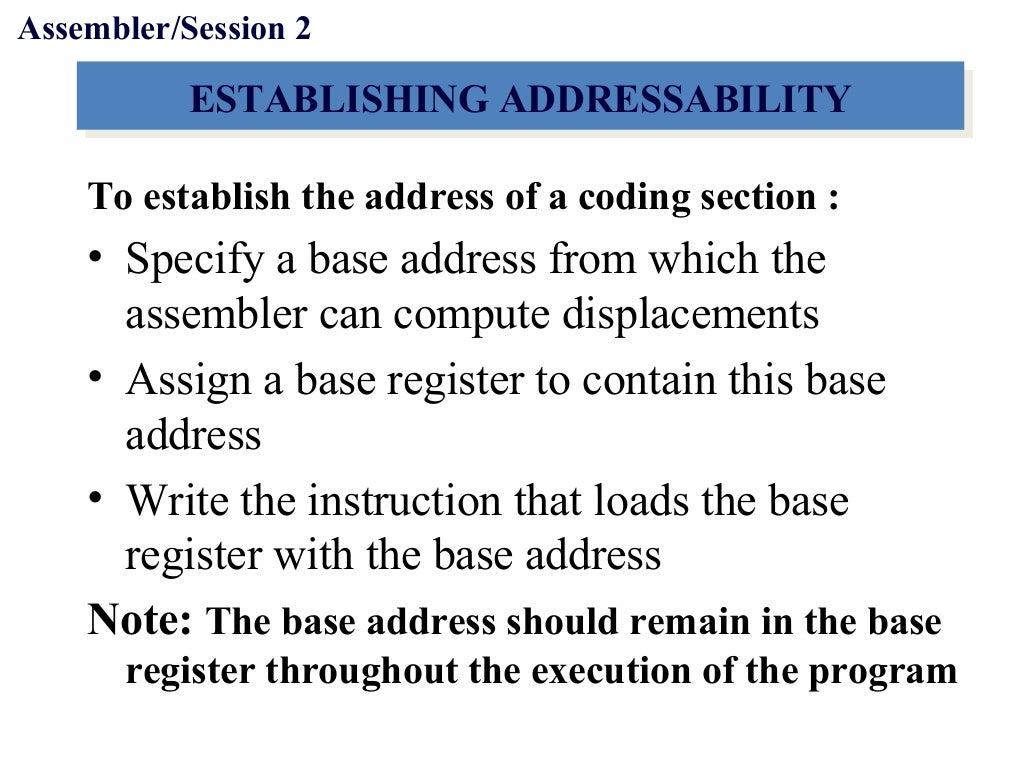 Assembler/Session 2

ESTABLISHING ADDRESSABILITY

To establish the address of a coding section :

• Specify a base address from which the assembler can compute displacements
• Assign a base register to contain this base address
• Write the instruction that loads the base register with the base address

Note: The base address should remain in the base register throughout the execution of the program